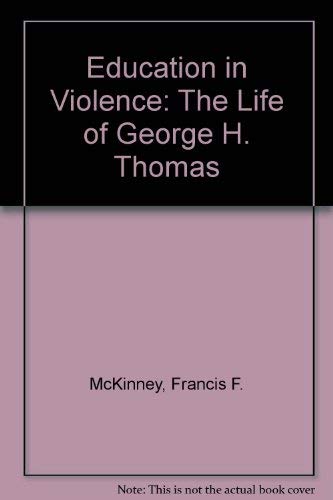 Education in Violence: The Life of George H. Thomas

McKinney, Francis F.

Note: This is not the actual book cover